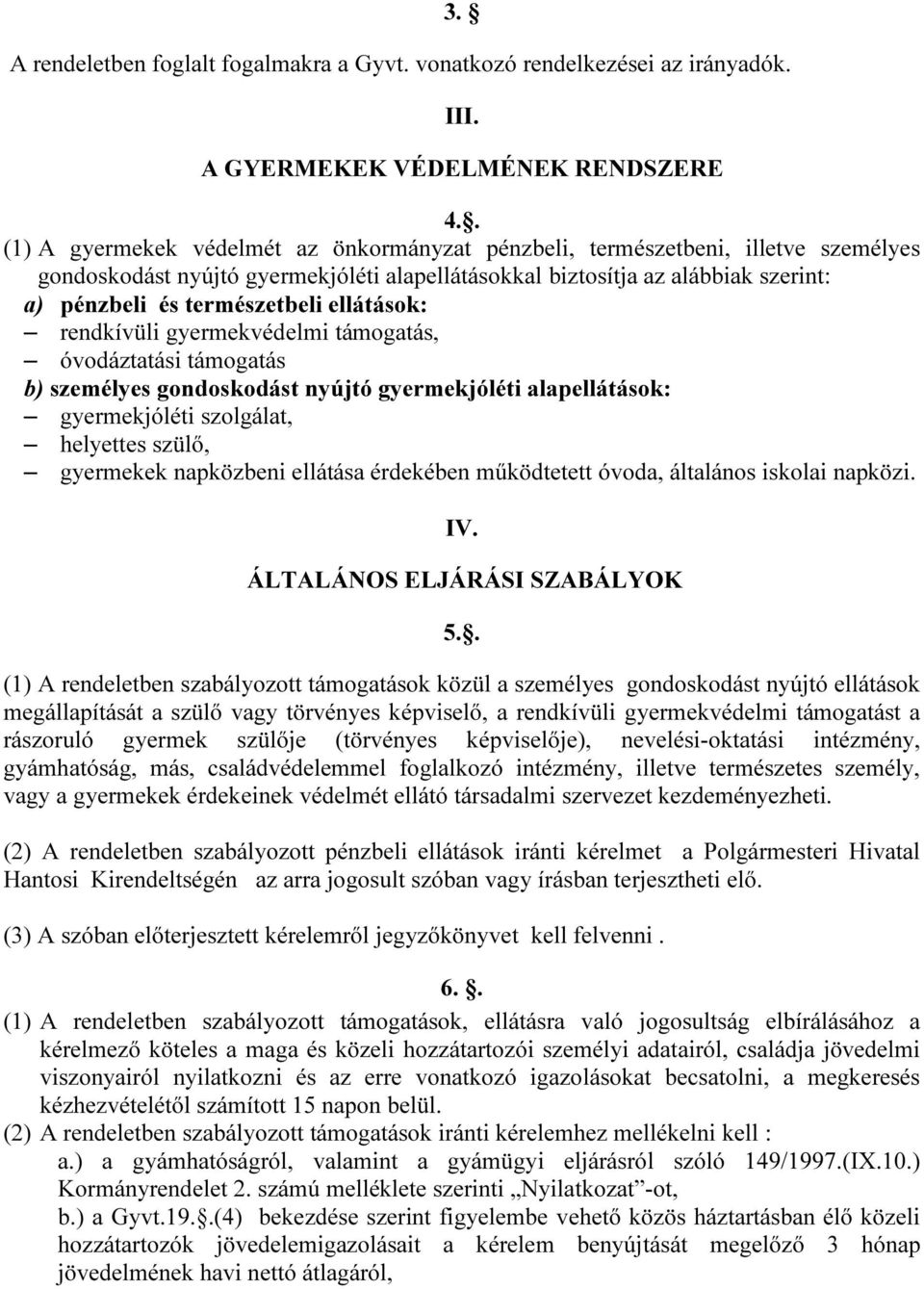 3. §

A rendeletben foglalt fogalmakra a Gyvt. vonatkozó rendelkezései az irányadók.

III.

A GYERMEKEK VÉDELMÉNEK RENDSZERE

4.§.

(1) A gyermekek védelmét az önkormányzat pénzbeli, természetbeni, illetve személyes gondoskodást nyújtó gyermekjóléti alapellátásokkal biztosítja az alábbiak szerint:
a) pénzbeli és természetbeli ellátások:
– rendkívüli gyermekvédelmi támogatás,
– óvodáztatási támogatás
b) személyes gondoskodást nyújtó gyermekjóléti alapellátások:
– gyermekjóléti szolgálat,
– helyettes szülő,
– gyermekek napközbeni ellátása érdekében működtetett óvoda, általános iskolai napközi.

IV.

ÁLTALÁNOS ELJÁRÁSI SZABÁLYOK

5.§.

(1) A rendeletben szabályozott támogatások közül a személyes gondoskodást nyújtó ellátások megállapítását a szülő vagy törvényes képviselő, a rendkívüli gyermekvédelmi támogatást a rászoruló gyermek szülője (törvényes képviselője), nevelési-oktatási intézmény, gyámhatóság, más, családvédelemmel foglalkozó intézmény, illetve természetes személy, vagy a gyermekek érdekeinek védelmét ellátó társadalmi szervezet kezdeményezheti.

(2) A rendeletben szabályozott pénzbeli ellátások iránti kérelmet a Polgármesteri Hivatal Hantosi Kirendeltségén az arra jogosult szóban vagy írásban terjesztheti elő.

(3) A szóban előterjesztett kérelemről jegyzőkönyvet kell felvenni .

6. §.

(1) A rendeletben szabályozott támogatások, ellátásra való jogosultság elbírálásához a kérelmező köteles a maga és közeli hozzátartozói személyi adatairól, családja jövedelmi viszonyairól nyilatkozni és az erre vonatkozó igazolásokat becsatolni, a megkeresés kézhezvételétől számított 15 napon belül.
(2) A rendeletben szabályozott támogatások iránti kérelemhez mellékelni kell :
a.) a gyámhatóságról, valamint a gyámügyi eljárásról szóló 149/1997.(IX.10.) Kormányrendelet 2. számú melléklete szerinti „Nyilatkozat”-ot,
b.) a Gyvt.19.§.(4) bekezdése szerint figyelembe vehető közös háztartásban élő közeli hozzátartozók jövedelemigazolásait a kérelem benyújtását megelőző 3 hónap jövedelmének havi nettó átlagáról,